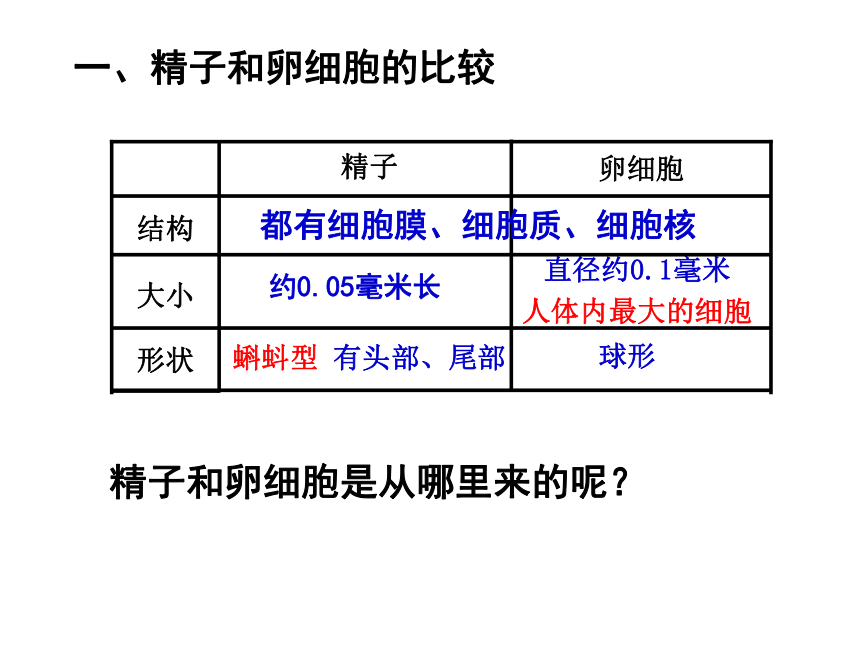 一、精子和卵细胞的比较

|  | 精子 | 卵细胞 |
|---|---|---|
| 结构 | 都有细胞膜、细胞质、细胞核 | |
| 大小 | 约0.05毫米长 | 直径约0.1毫米 人体内最大的细胞 |
| 形状 | 蝌蚪型 有头部、尾部 | 球形 |

精子和卵细胞是从哪里来的呢？